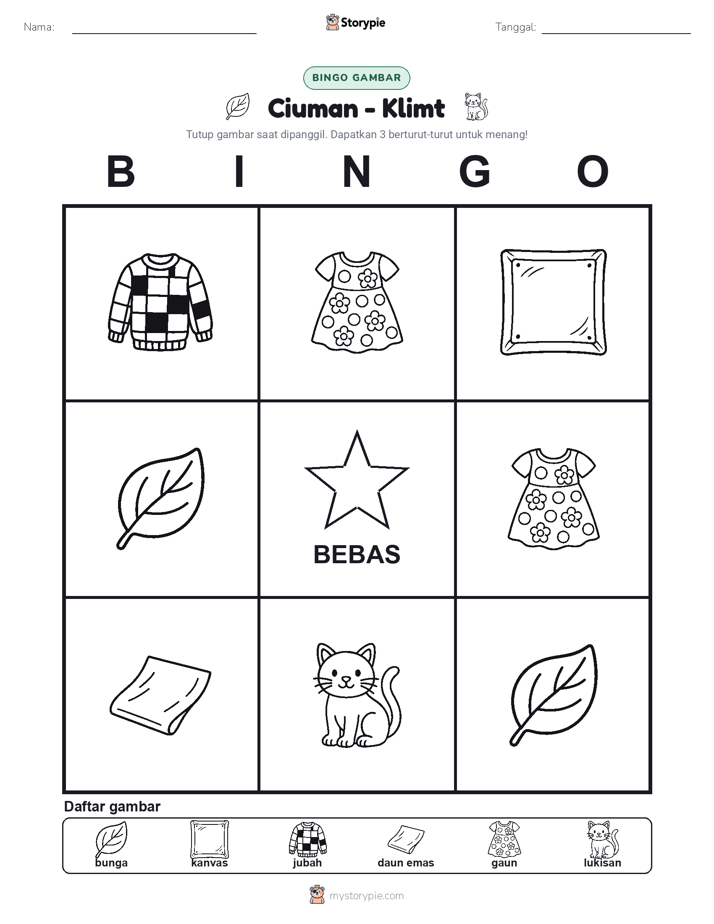 Nama:

Storypie

Tanggal:

BINGO GAMBAR

Ciuman - Klimt

Tutup gambar saat dipanggil. Dapatkan 3 berturut-turut untuk menang!

B I N G O

BEBAS

Daftar gambar

bunga kanvas jubah daun emas gaun lukisan

mystorypie.com